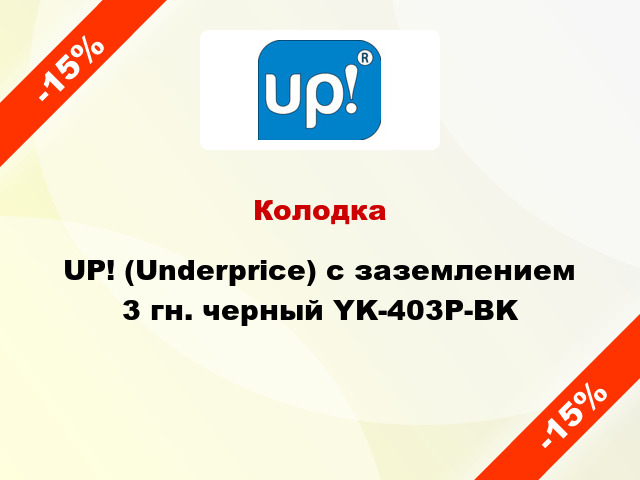 -15%

up!®

Колодка

UP! (Underprice) с заземлением 3 гн. черный YK-403P-BK

-15%